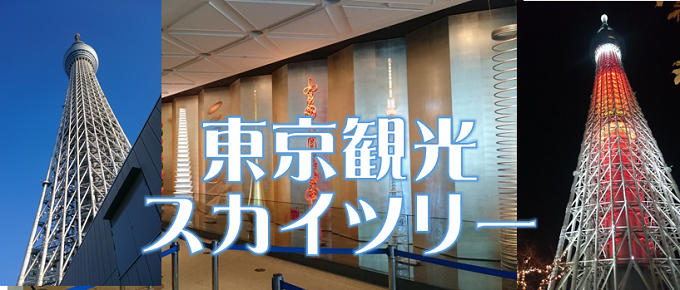 東京観光
スカイツリー